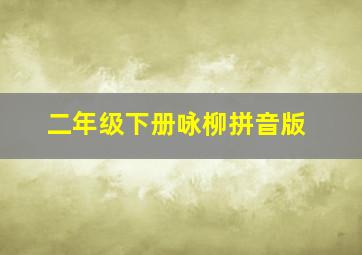 二年级下册咏柳拼音版